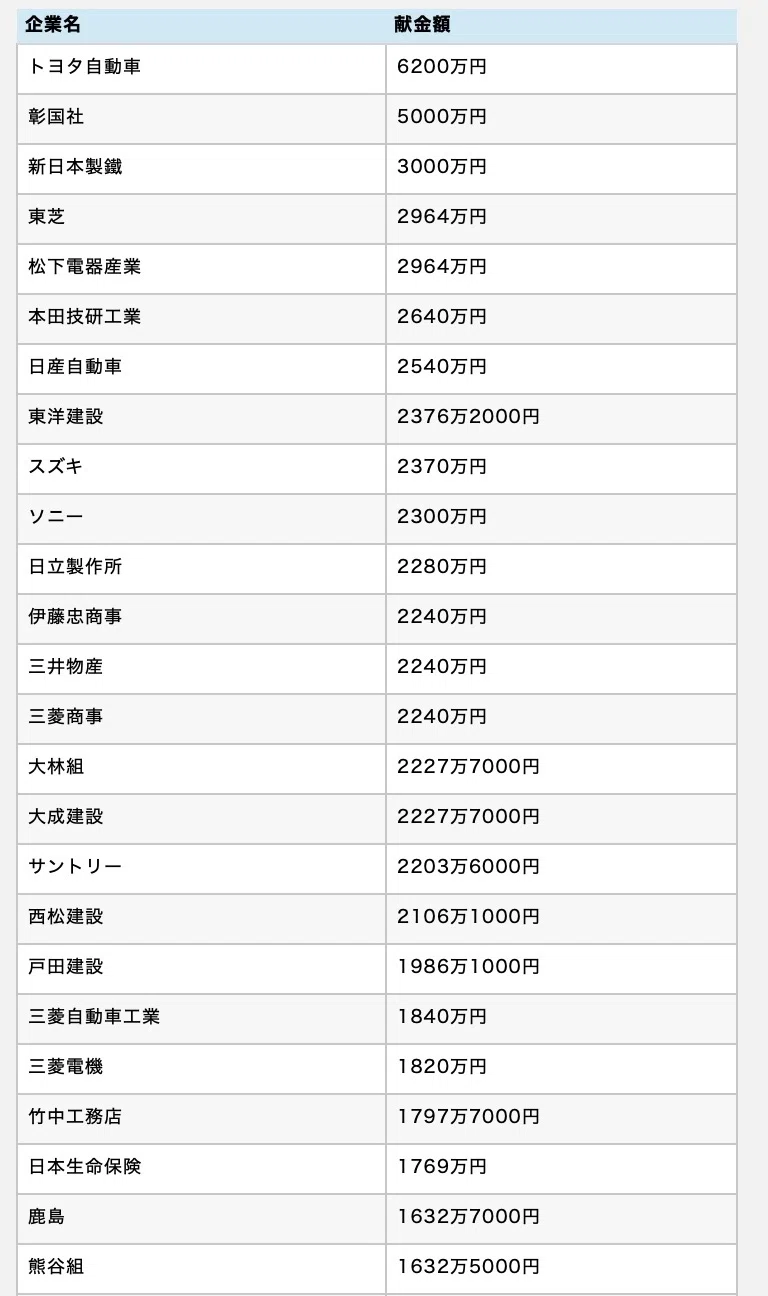 | 企業名 | 献金額 |
|---|---|
| トヨタ自動車 | 6200万円 |
| 彰国社 | 5000万円 |
| 新日本製鐵 | 3000万円 |
| 東芝 | 2964万円 |
| 松下電器産業 | 2964万円 |
| 本田技研工業 | 2640万円 |
| 日産自動車 | 2540万円 |
| 東洋建設 | 2376万2000円 |
| スズキ | 2370万円 |
| ソニー | 2300万円 |
| 日立製作所 | 2280万円 |
| 伊藤忠商事 | 2240万円 |
| 三井物産 | 2240万円 |
| 三菱商事 | 2240万円 |
| 大林組 | 2227万7000円 |
| 大成建設 | 2227万7000円 |
| サントリー | 2203万6000円 |
| 西松建設 | 2106万1000円 |
| 戸田建設 | 1986万1000円 |
| 三菱自動車工業 | 1840万円 |
| 三菱電機 | 1820万円 |
| 竹中工務店 | 1797万7000円 |
| 日本生命保険 | 1769万円 |
| 鹿島 | 1632万7000円 |
| 熊谷組 | 1632万5000円 |